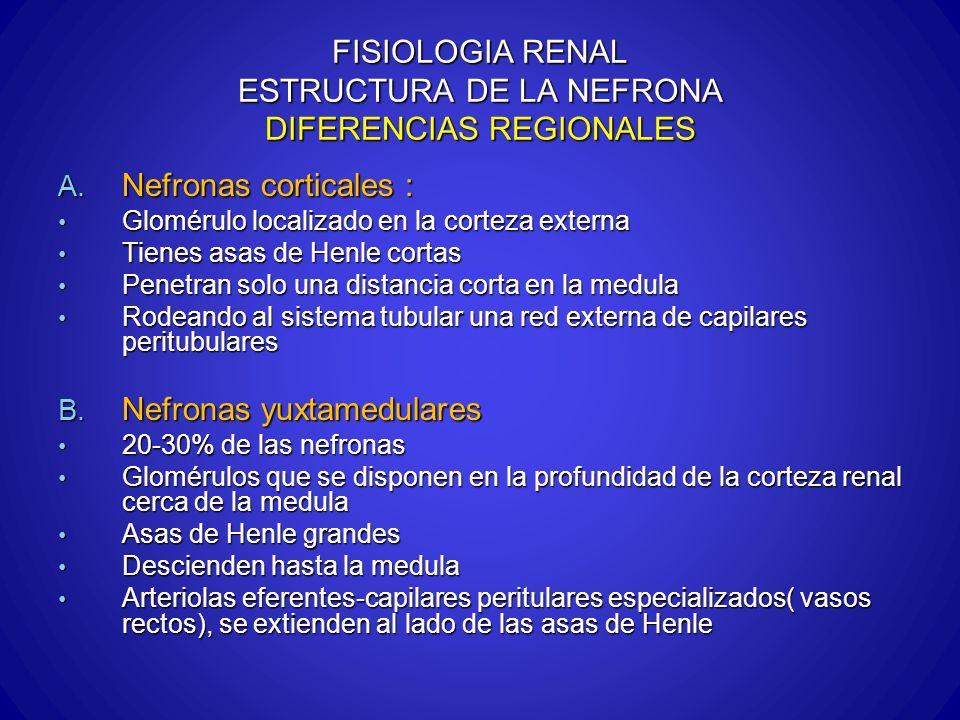 FISIOLOGIA RENAL
ESTRUCTURA DE LA NEFRONA
DIFERENCIAS REGIONALES

A. Nefronas corticales :
• Glomérulo localizado en la corteza externa
• Tienes asas de Henle cortas
• Penetran solo una distancia corta en la medula
• Rodeando al sistema tubular una red externa de capilares peritubulares

B. Nefronas yuxtamedulares
• 20-30% de las nefronas
• Glomérulos que se disponen en la profundidad de la corteza renal cerca de la medula
• Asas de Henle grandes
• Descienden hasta la medula
• Arteriolas eferentes-capilares peritulares especializados( vasos rectos), se extienden al lado de las asas de Henle